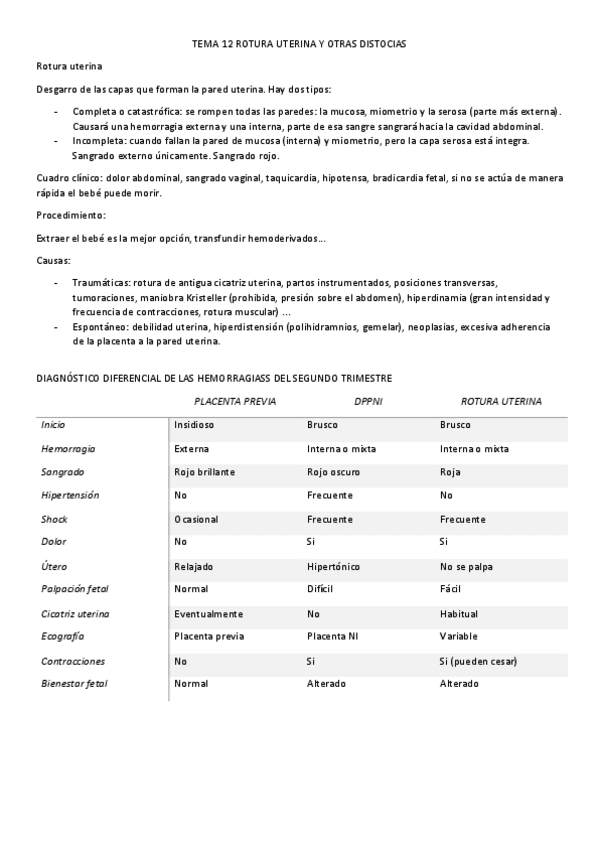 TEMA 12 ROTURA UTERINA Y OTRAS DISTOCIAS

Rotura uterina

Desgarro de las capas que forman la pared uterina. Hay dos tipos:

- Completa o catastrófica: se rompen todas las paredes: la mucosa, miometrio y la serosa (parte más externa). Causará una hemorragia externa y una interna, parte de esa sangre sangrará hacia la cavidad abdominal.
- Incompleta: cuando fallan la pared de mucosa (interna) y miometrio, pero la capa serosa está integra. Sangrado externo únicamente. Sangrado rojo.

Cuadro clínico: dolor abdominal, sangrado vaginal, taquicardia, hipotensa, bradicardia fetal, si no se actúa de manera rápida el bebé puede morir.

Procedimiento:

Extraer el bebé es la mejor opción, transfundir hemoderivados…

Causas:

- Traumáticas: rotura de antigua cicatriz uterina, partos instrumentados, posiciones transversas, tumoraciones, maniobra Kristeller (prohibida, presión sobre el abdomen), hiperdinamia (gran intensidad y frecuencia de contracciones, rotura muscular) …
- Espontáneo: debilidad uterina, hiperdistensión (polihidramnios, gemelar), neoplasias, excesiva adherencia de la placenta a la pared uterina.

DIAGNÓSTICO DIFERENCIAL DE LAS HEMORRAGIASS DEL SEGUNDO TRIMESTRE

| | PLACENTA PREVIA | DPPNI | ROTURA UTERINA |
|---|---|---|---|
| Inicio | Insidioso | Brusco | Brusco |
| Hemorragia | Externa | Interna o mixta | Interna o mixta |
| Sangrado | Rojo brillante | Rojo oscuro | Roja |
| Hipertensión | No | Frecuente | No |
| Shock | Ocasional | Frecuente | Frecuente |
| Dolor | No | Si | Si |
| Útero | Relajado | Hipertónico | No se palpa |
| Palpación fetal | Normal | Difícil | Fácil |
| Cicatriz uterina | Eventualmente | No | Habitual |
| Ecografía | Placenta previa | Placenta NI | Variable |
| Contracciones | No | Si | Si (pueden cesar) |
| Bienestar fetal | Normal | Alterado | Alterado |